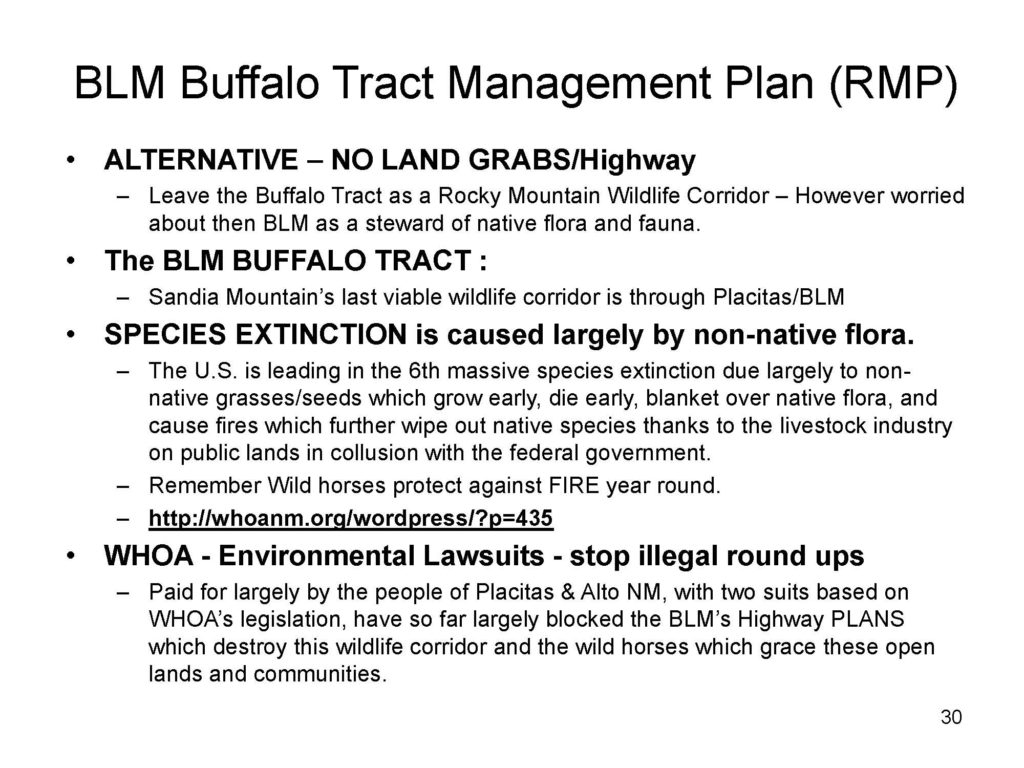 BLM Buffalo Tract Management Plan (RMP)

• ALTERNATIVE – NO LAND GRABS/Highway
– Leave the Buffalo Tract as a Rocky Mountain Wildlife Corridor – However worried about then BLM as a steward of native flora and fauna.

• The BLM BUFFALO TRACT :
– Sandia Mountain's last viable wildlife corridor is through Placitas/BLM

• SPECIES EXTINCTION is caused largely by non-native flora.
– The U.S. is leading in the 6th massive species extinction due largely to non-native grasses/seeds which grow early, die early, blanket over native flora, and cause fires which further wipe out native species thanks to the livestock industry on public lands in collusion with the federal government.
– Remember Wild horses protect against FIRE year round.
– http://whoanm.org/wordpress/?p=435

• WHOA - Environmental Lawsuits - stop illegal round ups
– Paid for largely by the people of Placitas & Alto NM, with two suits based on WHOA's legislation, have so far largely blocked the BLM's Highway PLANS which destroy this wildlife corridor and the wild horses which grace these open lands and communities.

30